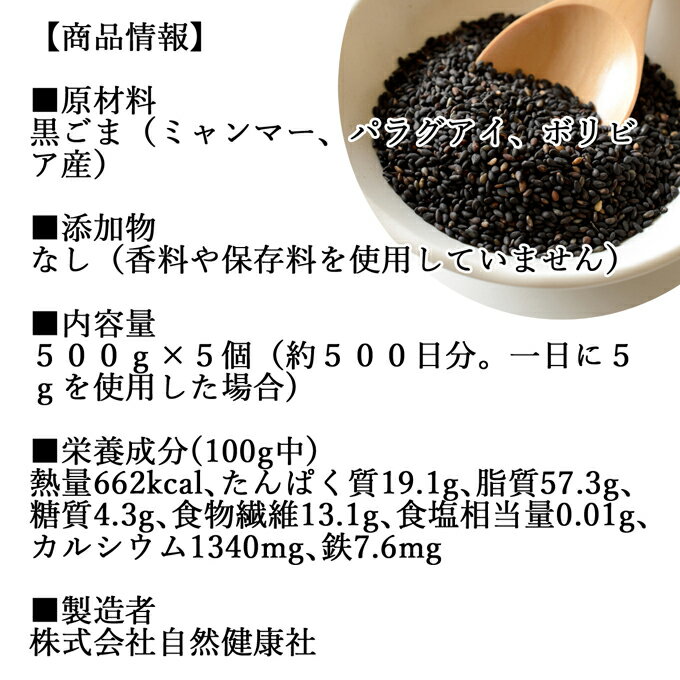 【商品情報】

■原材料
黒ごま（ミャンマー、パラグアイ、ボリビア産）

■添加物
なし（香料や保存料を使用していません）

■内容量
５００ｇ×５個（約５００日分。一日に５ｇを使用した場合）

■栄養成分(100g中)
熱量662kcal、たんぱく質19.1g、脂質57.3g、糖質4.3g、食物繊維13.1g、食塩相当量0.01g、カルシウム1340mg、鉄7.6mg

■製造者
株式会社自然健康社